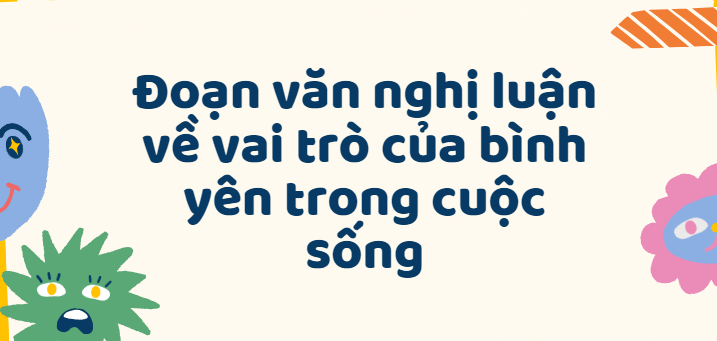 Đoạn văn nghị luận về vai trò của bình yên trong cuộc sống